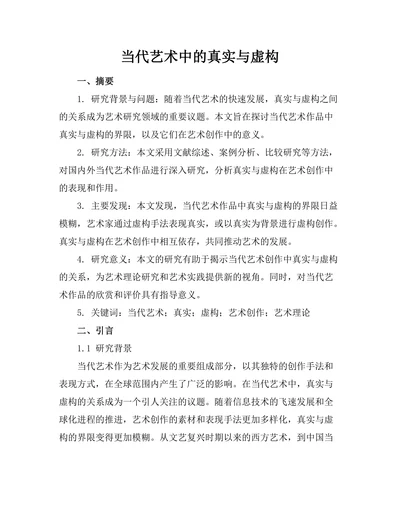 当代艺术中的真实与虚构

一、摘要

1. 研究背景与问题：随着当代艺术的快速发展，真实与虚构之间的关系成为艺术研究领域的重要议题。本文旨在探讨当代艺术作品中真实与虚构的界限，以及它们在艺术创作中的意义。

2. 研究方法：本文采用文献综述、案例分析、比较研究等方法，对国内外当代艺术作品进行深入研究，分析真实与虚构在艺术创作中的表现和作用。

3. 主要发现：本文发现，当代艺术作品中真实与虚构的界限日益模糊，艺术家通过虚构手法表现真实，或以真实为背景进行虚构创作。真实与虚构在艺术创作中相互依存，共同推动艺术的发展。

4. 研究意义：本文的研究有助于揭示当代艺术创作中真实与虚构的关系，为艺术理论研究和艺术实践提供新的视角。同时，对当代艺术作品的欣赏和评价具有指导意义。

5. 关键词：当代艺术；真实；虚构；艺术创作；艺术理论

二、引言

1.1 研究背景

当代艺术作为艺术发展的重要组成部分，以其独特的创作手法和表现方式，在全球范围内产生了广泛的影响。在当代艺术中，真实与虚构的关系成为一个引人关注的议题。随着信息技术的飞速发展和全球化进程的推进，艺术创作的素材和表现手法更加多样化，真实与虚构的界限变得更加模糊。从文艺复兴时期以来的西方艺术，到中国当